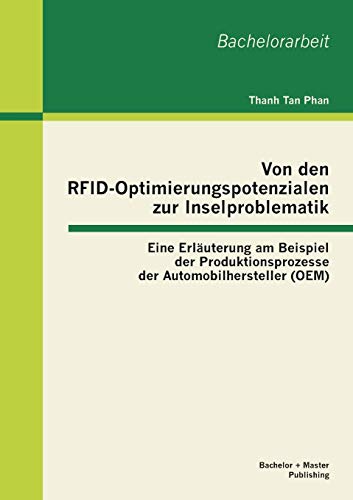 Bachelorarbeit

Thanh Tan Phan

Von den RFID-Optimierungspotenzialen zur Inselproblematik

Eine Erläuterung am Beispiel der Produktionsprozesse der Automobilhersteller (OEM)

Bachelor + Master Publishing